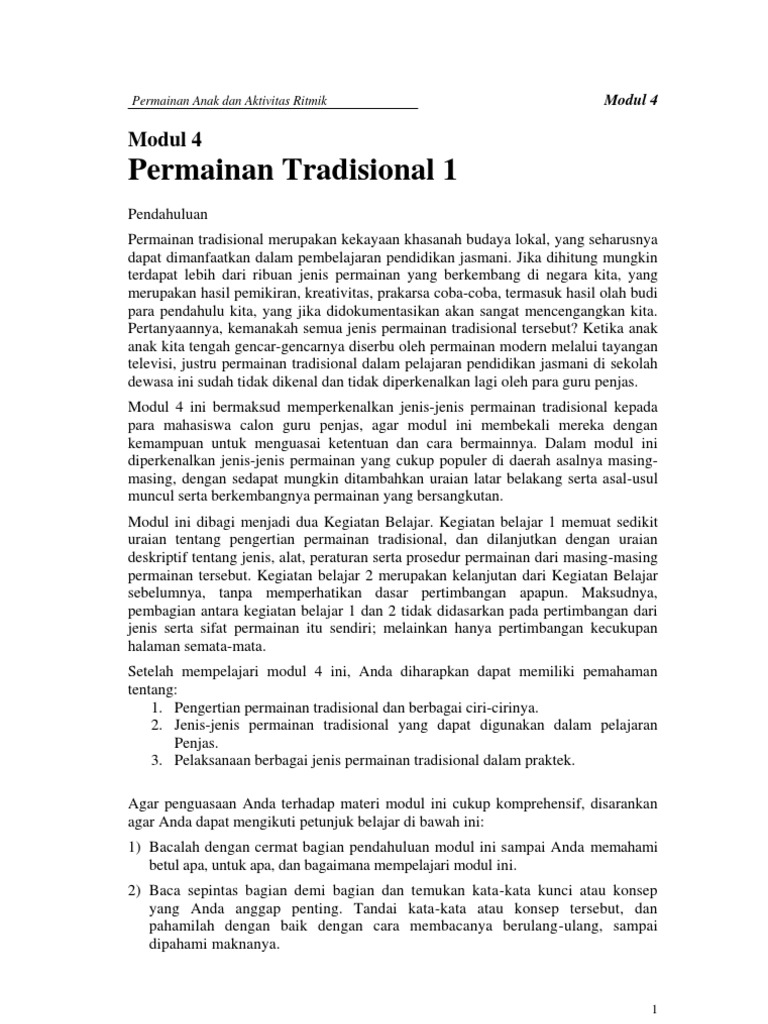 Permainan Anak dan Aktivitas Ritmik

Modul 4

Modul 4
Permainan Tradisional 1

Pendahuluan

Permainan tradisional merupakan kekayaan khasanah budaya lokal, yang seharusnya dapat dimanfaatkan dalam pembelajaran pendidikan jasmani. Jika dihitung mungkin terdapat lebih dari ribuan jenis permainan yang berkembang di negara kita, yang merupakan hasil pemikiran, kreativitas, prakarsa coba-coba, termasuk hasil olah budi para pendahulu kita, yang jika didokumentasikan akan sangat mencengangkan kita. Pertanyaannya, kemanakah semua jenis permainan tradisional tersebut? Ketika anak anak kita tengah gencar-gencarnya diserbu oleh permainan modern melalui tayangan televisi, justru permainan tradisional dalam pelajaran pendidikan jasmani di sekolah dewasa ini sudah tidak dikenal dan tidak diperkenalkan lagi oleh para guru penjas.

Modul 4 ini bermaksud memperkenalkan jenis-jenis permainan tradisional kepada para mahasiswa calon guru penjas, agar modul ini membekali mereka dengan kemampuan untuk menguasai ketentuan dan cara bermainnya. Dalam modul ini diperkenalkan jenis-jenis permainan yang cukup populer di daerah asalnya masing-masing, dengan sedapat mungkin ditambahkan uraian latar belakang serta asal-usul muncul serta berkembangnya permainan yang bersangkutan.

Modul ini dibagi menjadi dua Kegiatan Belajar. Kegiatan belajar 1 memuat sedikit uraian tentang pengertian permainan tradisional, dan dilanjutkan dengan uraian deskriptif tentang jenis, alat, peraturan serta prosedur permainan dari masing-masing permainan tersebut. Kegiatan belajar 2 merupakan kelanjutan dari Kegiatan Belajar sebelumnya, tanpa memperhatikan dasar pertimbangan apapun. Maksudnya, pembagian antara kegiatan belajar 1 dan 2 tidak didasarkan pada pertimbangan dari jenis serta sifat permainan itu sendiri; melainkan hanya pertimbangan kecukupan halaman semata-mata.

Setelah mempelajari modul 4 ini, Anda diharapkan dapat memiliki pemahaman tentang:
1. Pengertian permainan tradisional dan berbagai ciri-cirinya.
2. Jenis-jenis permainan tradisional yang dapat digunakan dalam pelajaran Penjas.
3. Pelaksanaan berbagai jenis permainan tradisional dalam praktek.

Agar penguasaan Anda terhadap materi modul ini cukup komprehensif, disarankan agar Anda dapat mengikuti petunjuk belajar di bawah ini:

1) Bacalah dengan cermat bagian pendahuluan modul ini sampai Anda memahami betul apa, untuk apa, dan bagaimana mempelajari modul ini.

2) Baca sepintas bagian demi bagian dan temukan kata-kata kunci atau konsep yang Anda anggap penting. Tandai kata-kata atau konsep tersebut, dan pahamilah dengan baik dengan cara membacanya berulang-ulang, sampai dipahami maknanya.

1